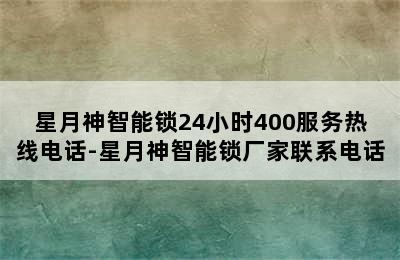 星月神智能锁24小时400服务热线电话-星月神智能锁厂家联系电话